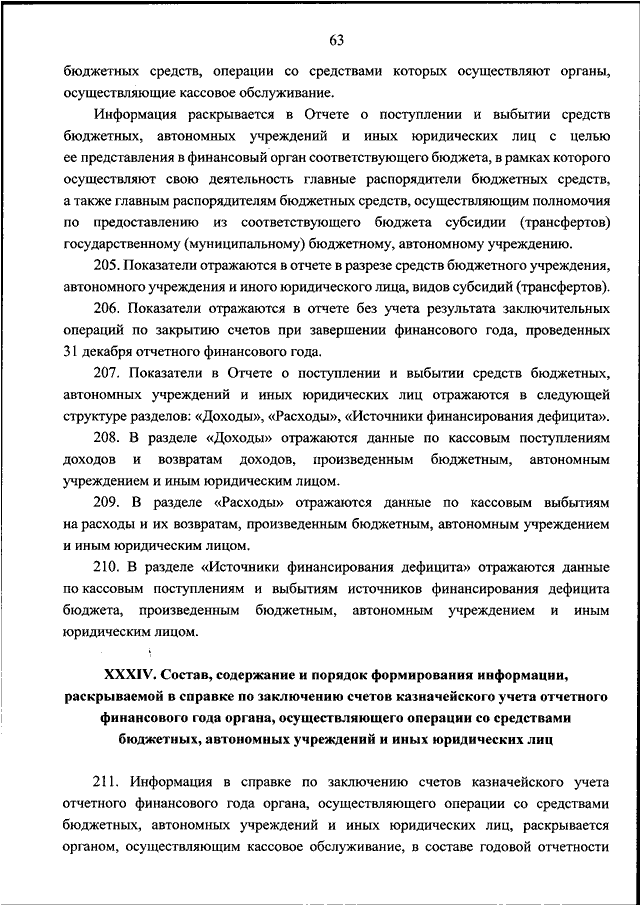 63

бюджетных средств, операции со средствами которых осуществляют органы, осуществляющие кассовое обслуживание.

Информация раскрывается в Отчете о поступлении и выбытии средств бюджетных, автономных учреждений и иных юридических лиц с целью ее представления в финансовый орган соответствующего бюджета, в рамках которого осуществляют свою деятельность главные распорядители бюджетных средств, а также главным распорядителям бюджетных средств, осуществляющим полномочия по предоставлению из соответствующего бюджета субсидии (трансфертов) государственному (муниципальному) бюджетному, автономному учреждению.

205. Показатели отражаются в отчете в разрезе средств бюджетного учреждения, автономного учреждения и иного юридического лица, видов субсидий (трансфертов).

206. Показатели отражаются в отчете без учета результата заключительных операций по закрытию счетов при завершении финансового года, проведенных 31 декабря отчетного финансового года.

207. Показатели в Отчете о поступлении и выбытии средств бюджетных, автономных учреждений и иных юридических лиц отражаются в следующей структуре разделов: «Доходы», «Расходы», «Источники финансирования дефицита».

208. В разделе «Доходы» отражаются данные по кассовым поступлениям доходов и возвратам доходов, произведенным бюджетным, автономным учреждением и иным юридическим лицом.

209. В разделе «Расходы» отражаются данные по кассовым выбытиям на расходы и их возвратам, произведенным бюджетным, автономным учреждением и иным юридическим лицом.

210. В разделе «Источники финансирования дефицита» отражаются данные по кассовым поступлениям и выбытиям источников финансирования дефицита бюджета, произведенным бюджетным, автономным учреждением и иным юридическим лицом.

XXXIV. Состав, содержание и порядок формирования информации, раскрываемой в справке по заключению счетов казначейского учета отчетного финансового года органа, осуществляющего операции со средствами бюджетных, автономных учреждений и иных юридических лиц

211. Информация в справке по заключению счетов казначейского учета отчетного финансового года органа, осуществляющего операции со средствами бюджетных, автономных учреждений и иных юридических лиц, раскрывается органом, осуществляющим кассовое обслуживание, в составе годовой отчетности